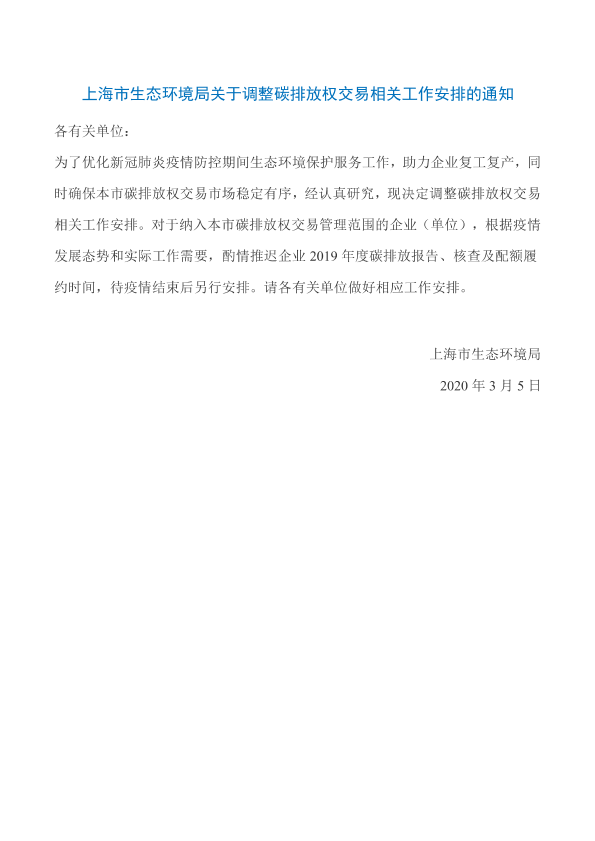 上海市生态环境局关于调整碳排放权交易相关工作安排的通知

各有关单位：

为了优化新冠肺炎疫情防控期间生态环境保护服务工作，助力企业复工复产，同时确保本市碳排放权交易市场稳定有序，经认真研究，现决定调整碳排放权交易相关工作安排。对于纳入本市碳排放权交易管理范围的企业（单位），根据疫情发展态势和实际工作需要，酌情推迟企业 2019 年度碳排放报告、核查及配额履约时间，待疫情结束后另行安排。请各有关单位做好相应工作安排。

上海市生态环境局

2020 年 3 月 5 日